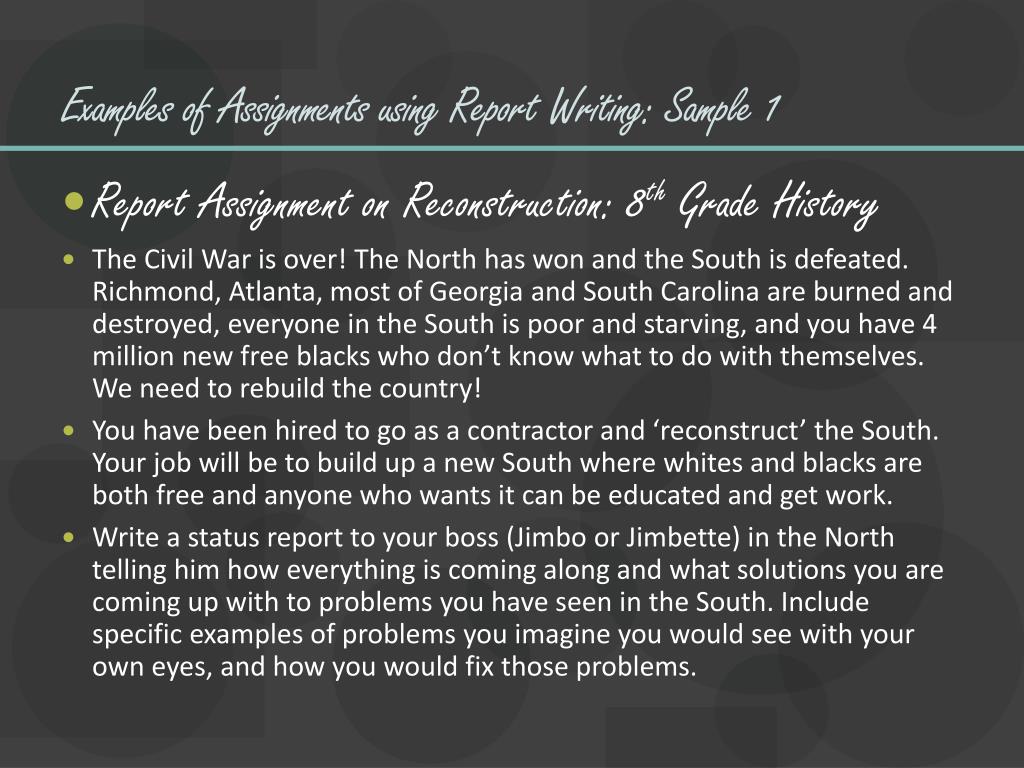 Examples of Assignments using Report Writing: Sample 1

• Report Assignment on Reconstruction: 8th Grade History

• The Civil War is over! The North has won and the South is defeated. Richmond, Atlanta, most of Georgia and South Carolina are burned and destroyed, everyone in the South is poor and starving, and you have 4 million new free blacks who don't know what to do with themselves. We need to rebuild the country!

• You have been hired to go as a contractor and 'reconstruct' the South. Your job will be to build up a new South where whites and blacks are both free and anyone who wants it can be educated and get work.

• Write a status report to your boss (Jimbo or Jimbette) in the North telling him how everything is coming along and what solutions you are coming up with to problems you have seen in the South. Include specific examples of problems you imagine you would see with your own eyes, and how you would fix those problems.